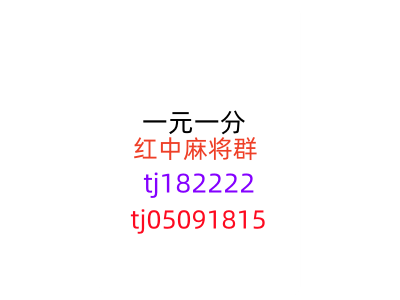 一元一分
红中麻将群
tj182222
tj05091815